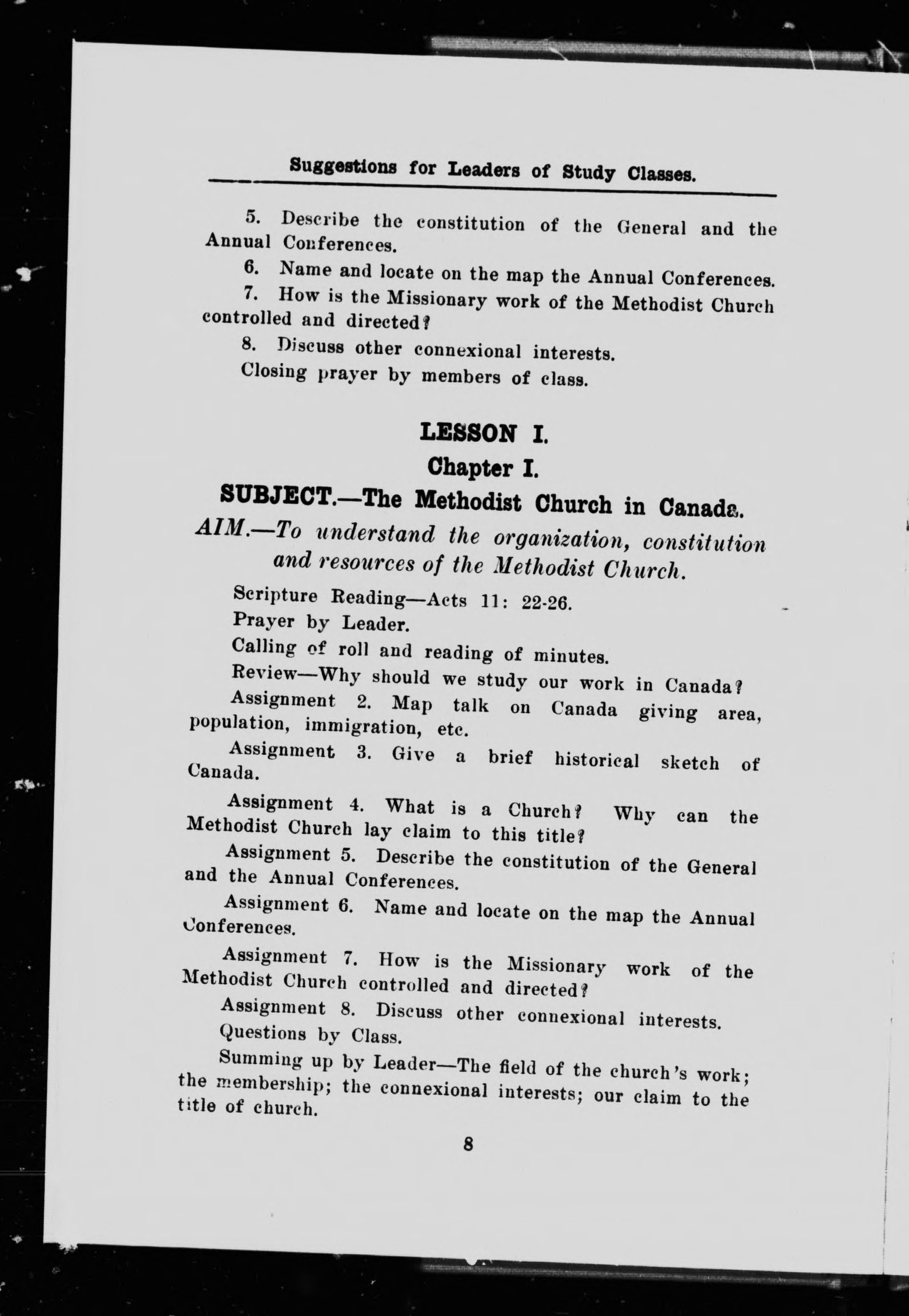 Suggestions for Leaders of Study Classes.

5. Describe the constitution of the General and the Annual Conferences.

6. Name and locate on the map the Annual Conferences.

7. How is the Missionary work of the Methodist Church controlled and directed?

8. Discuss other connexional interests.

Closing prayer by members of class.

LESSON I.

Chapter I.

SUBJECT.—The Methodist Church in Canada.

AIM.—To understand the organization, constitution and resources of the Methodist Church.

Scripture Reading—Acts 11: 22-26.

Prayer by Leader.

Calling of roll and reading of minutes.

Review—Why should we study our work in Canada?

Assignment 2. Map talk on Canada giving area, population, immigration, etc.

Assignment 3. Give a brief historical sketch of Canada.

Assignment 4. What is a Church? Why can the Methodist Church lay claim to this title?

Assignment 5. Describe the constitution of the General and the Annual Conferences.

Assignment 6. Name and locate on the map the Annual Conferences.

Assignment 7. How is the Missionary work of the Methodist Church controlled and directed?

Assignment 8. Discuss other connexional interests.

Questions by Class.

Summing up by Leader—The field of the church's work; the membership; the connexional interests; our claim to the title of church.

8